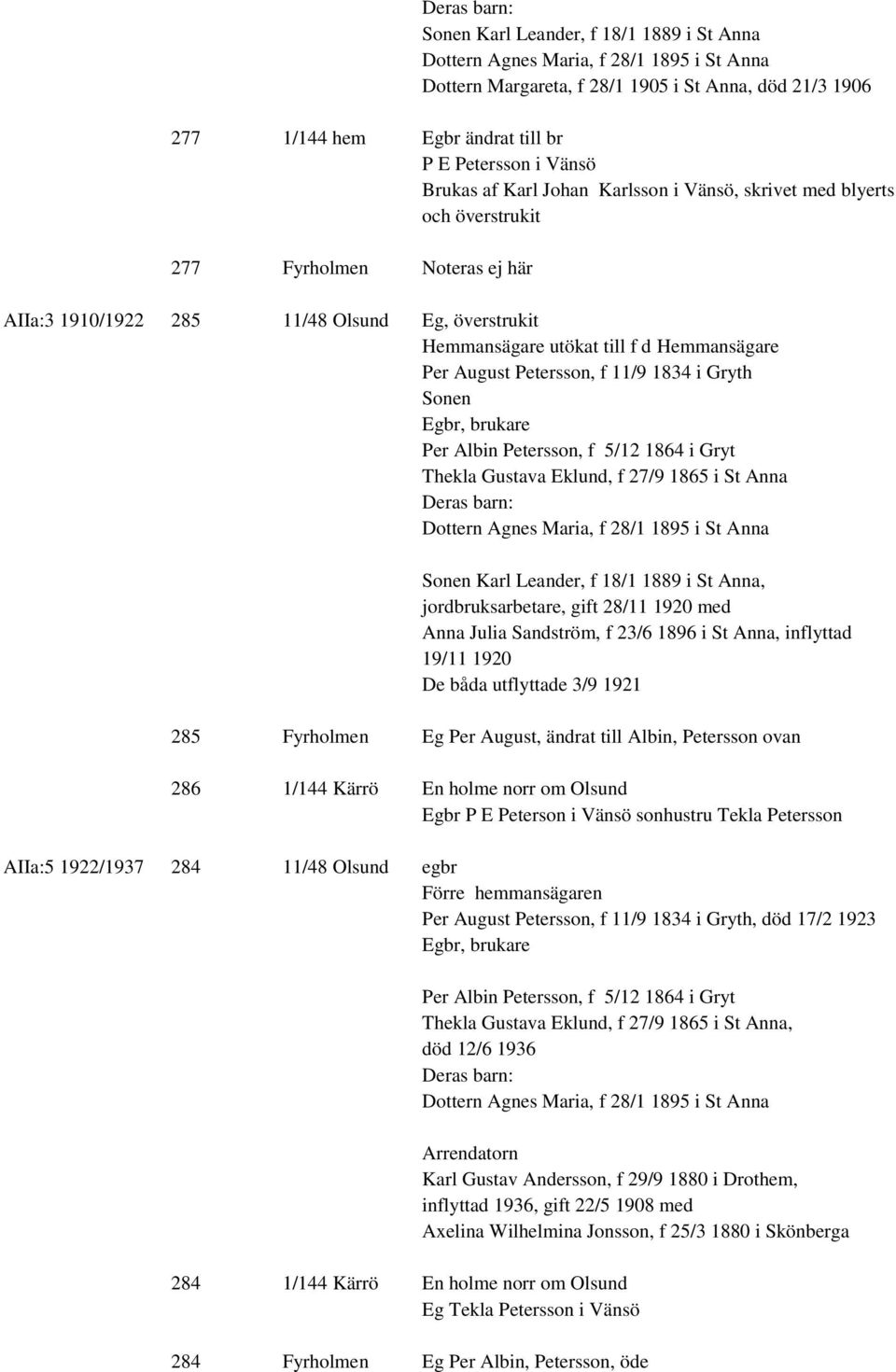 Deras barn:
Sonen Karl Leander, f 18/1 1889 i St Anna
Dottern Agnes Maria, f 28/1 1895 i St Anna
Dottern Margareta, f 28/1 1905 i St Anna, död 21/3 1906

277 1/144 hem Egbr ändrat till br
P E Petersson i Vänsö
Brukas af Karl Johan Karlsson i Vänsö, skrivet med blyerts och överstrukit

277 Fyrholmen Noteras ej här

AIIa:3 1910/1922 285 11/48 Olsund Eg, överstrukit
Hemmansägare utökat till f d Hemmansägare
Per August Petersson, f 11/9 1834 i Gryth
Sonen
Egbr, brukare
Per Albin Petersson, f 5/12 1864 i Gryt
Thekla Gustava Eklund, f 27/9 1865 i St Anna
Deras barn:
Dottern Agnes Maria, f 28/1 1895 i St Anna

Sonen Karl Leander, f 18/1 1889 i St Anna, jordbruksarbetare, gift 28/11 1920 med
Anna Julia Sandström, f 23/6 1896 i St Anna, inflyttad 19/11 1920
De båda utflyttade 3/9 1921

285 Fyrholmen Eg Per August, ändrat till Albin, Petersson ovan

286 1/144 Kärrö En holme norr om Olsund
Egbr P E Peterson i Vänsö sonhustru Tekla Petersson

AIIa:5 1922/1937 284 11/48 Olsund egbr
Förre hemmansägaren
Per August Petersson, f 11/9 1834 i Gryth, död 17/2 1923
Egbr, brukare

Per Albin Petersson, f 5/12 1864 i Gryt
Thekla Gustava Eklund, f 27/9 1865 i St Anna, död 12/6 1936
Deras barn:
Dottern Agnes Maria, f 28/1 1895 i St Anna

Arrendatorn
Karl Gustav Andersson, f 29/9 1880 i Drothem, inflyttad 1936, gift 22/5 1908 med
Axelina Wilhelmina Jonsson, f 25/3 1880 i Skönberga

284 1/144 Kärrö En holme norr om Olsund
Eg Tekla Petersson i Vänsö

284 Fyrholmen Eg Per Albin, Petersson, öde